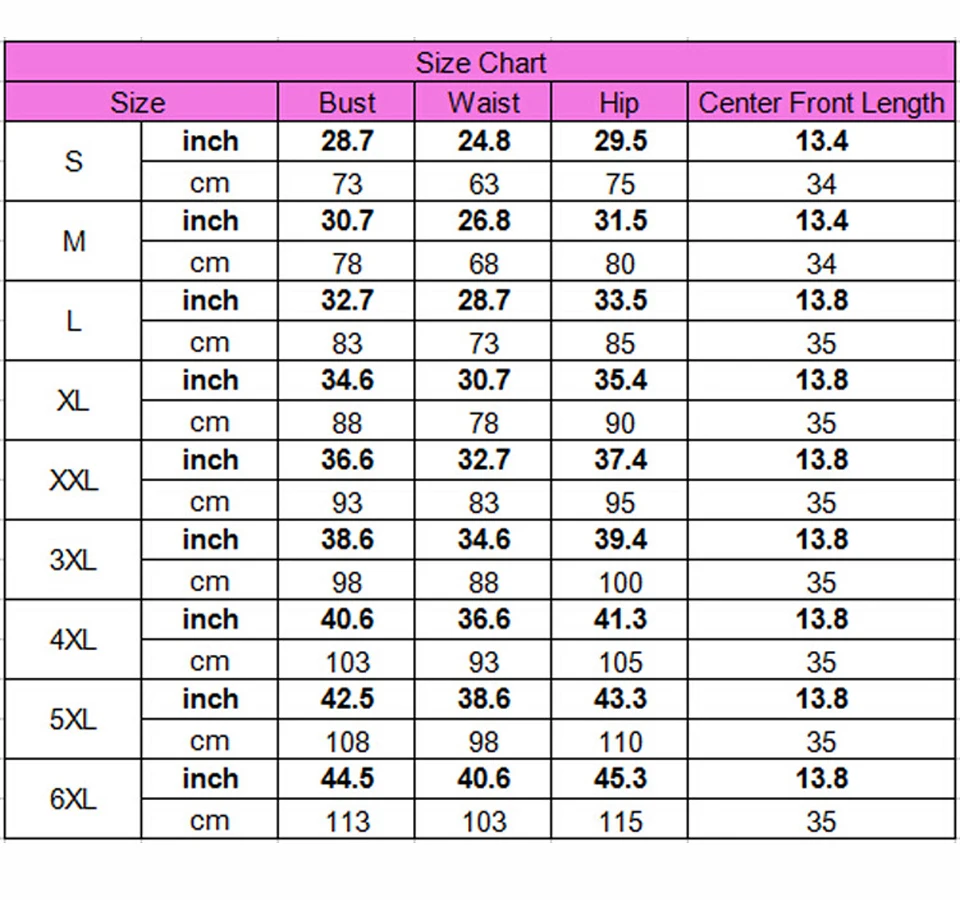 Size Chart

| Size | | Bust | Waist | Hip | Center Front Length |
|---|---|---|---|---|---|
| S | inch | 28.7 | 24.8 | 29.5 | 13.4 |
| | cm | 73 | 63 | 75 | 34 |
| M | inch | 30.7 | 26.8 | 31.5 | 13.4 |
| | cm | 78 | 68 | 80 | 34 |
| L | inch | 32.7 | 28.7 | 33.5 | 13.8 |
| | cm | 83 | 73 | 85 | 35 |
| XL | inch | 34.6 | 30.7 | 35.4 | 13.8 |
| | cm | 88 | 78 | 90 | 35 |
| XXL | inch | 36.6 | 32.7 | 37.4 | 13.8 |
| | cm | 93 | 83 | 95 | 35 |
| 3XL | inch | 38.6 | 34.6 | 39.4 | 13.8 |
| | cm | 98 | 88 | 100 | 35 |
| 4XL | inch | 40.6 | 36.6 | 41.3 | 13.8 |
| | cm | 103 | 93 | 105 | 35 |
| 5XL | inch | 42.5 | 38.6 | 43.3 | 13.8 |
| | cm | 108 | 98 | 110 | 35 |
| 6XL | inch | 44.5 | 40.6 | 45.3 | 13.8 |
| | cm | 113 | 103 | 115 | 35 |